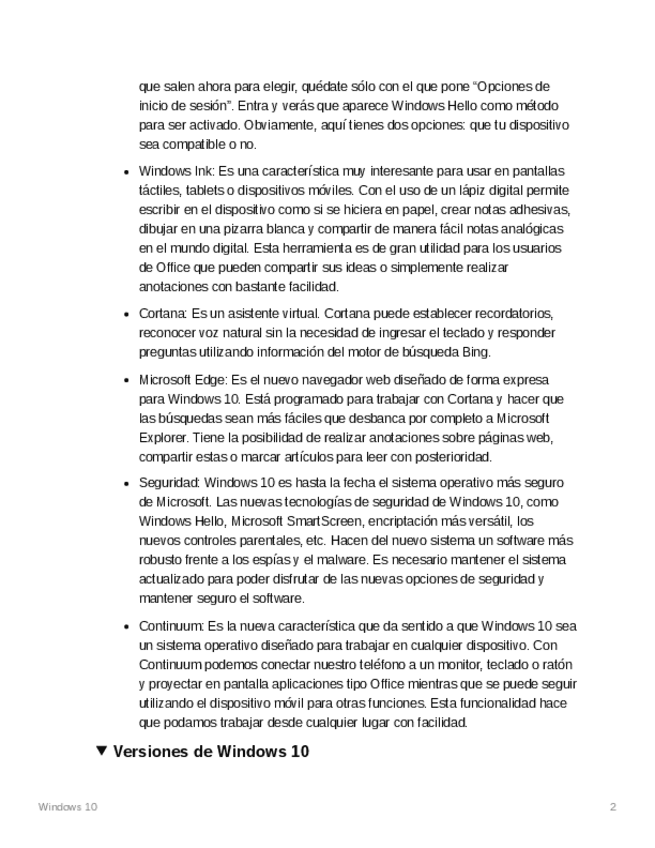 que salen ahora para elegir, quédate sólo con el que pone “Opciones de inicio de sesión”. Entra y verás que aparece Windows Hello como método para ser activado. Obviamente, aquí tienes dos opciones: que tu dispositivo sea compatible o no.

• Windows Ink: Es una característica muy interesante para usar en pantallas táctiles, tablets o dispositivos móviles. Con el uso de un lápiz digital permite escribir en el dispositivo como si se hiciera en papel, crear notas adhesivas, dibujar en una pizarra blanca y compartir de manera fácil notas analógicas en el mundo digital. Esta herramienta es de gran utilidad para los usuarios de Office que pueden compartir sus ideas o simplemente realizar anotaciones con bastante facilidad.

• Cortana: Es un asistente virtual. Cortana puede establecer recordatorios, reconocer voz natural sin la necesidad de ingresar el teclado y responder preguntas utilizando información del motor de búsqueda Bing.

• Microsoft Edge: Es el nuevo navegador web diseñado de forma expresa para Windows 10. Está programado para trabajar con Cortana y hacer que las búsquedas sean más fáciles que desbanca por completo a Microsoft Explorer. Tiene la posibilidad de realizar anotaciones sobre páginas web, compartir estas o marcar artículos para leer con posterioridad.

• Seguridad: Windows 10 es hasta la fecha el sistema operativo más seguro de Microsoft. Las nuevas tecnologías de seguridad de Windows 10, como Windows Hello, Microsoft SmartScreen, encriptación más versátil, los nuevos controles parentales, etc. Hacen del nuevo sistema un software más robusto frente a los espías y el malware. Es necesario mantener el sistema actualizado para poder disfrutar de las nuevas opciones de seguridad y mantener seguro el software.

• Continuum: Es la nueva característica que da sentido a que Windows 10 sea un sistema operativo diseñado para trabajar en cualquier dispositivo. Con Continuum podemos conectar nuestro teléfono a un monitor, teclado o ratón y proyectar en pantalla aplicaciones tipo Office mientras que se puede seguir utilizando el dispositivo móvil para otras funciones. Esta funcionalidad hace que podamos trabajar desde cualquier lugar con facilidad.

▼ Versiones de Windows 10

Windows 10 2